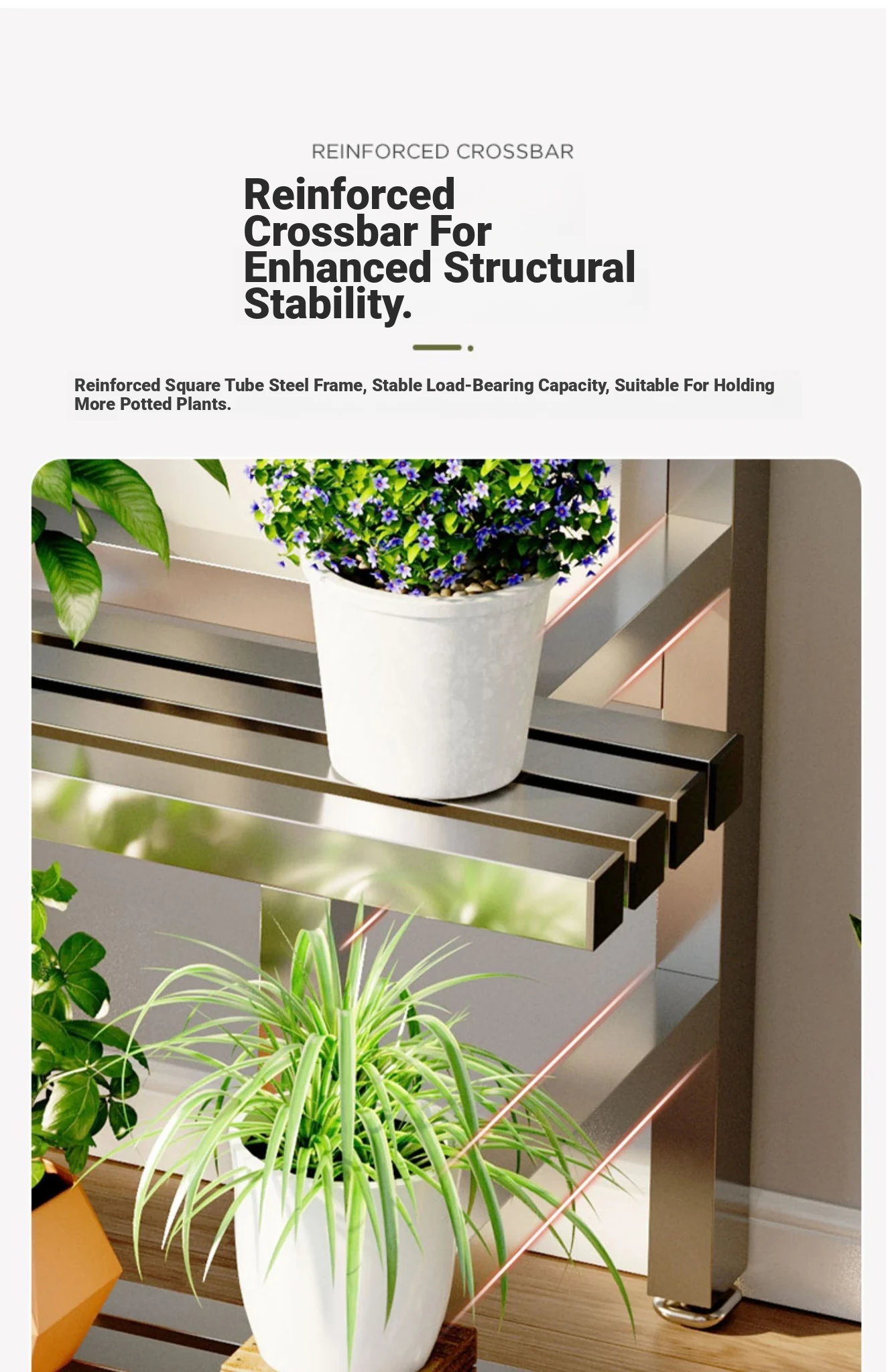 REINFORCED CROSSBAR

Reinforced Crossbar For Enhanced Structural Stability.

Reinforced Square Tube Steel Frame, Stable Load-Bearing Capacity, Suitable For Holding More Potted Plants.